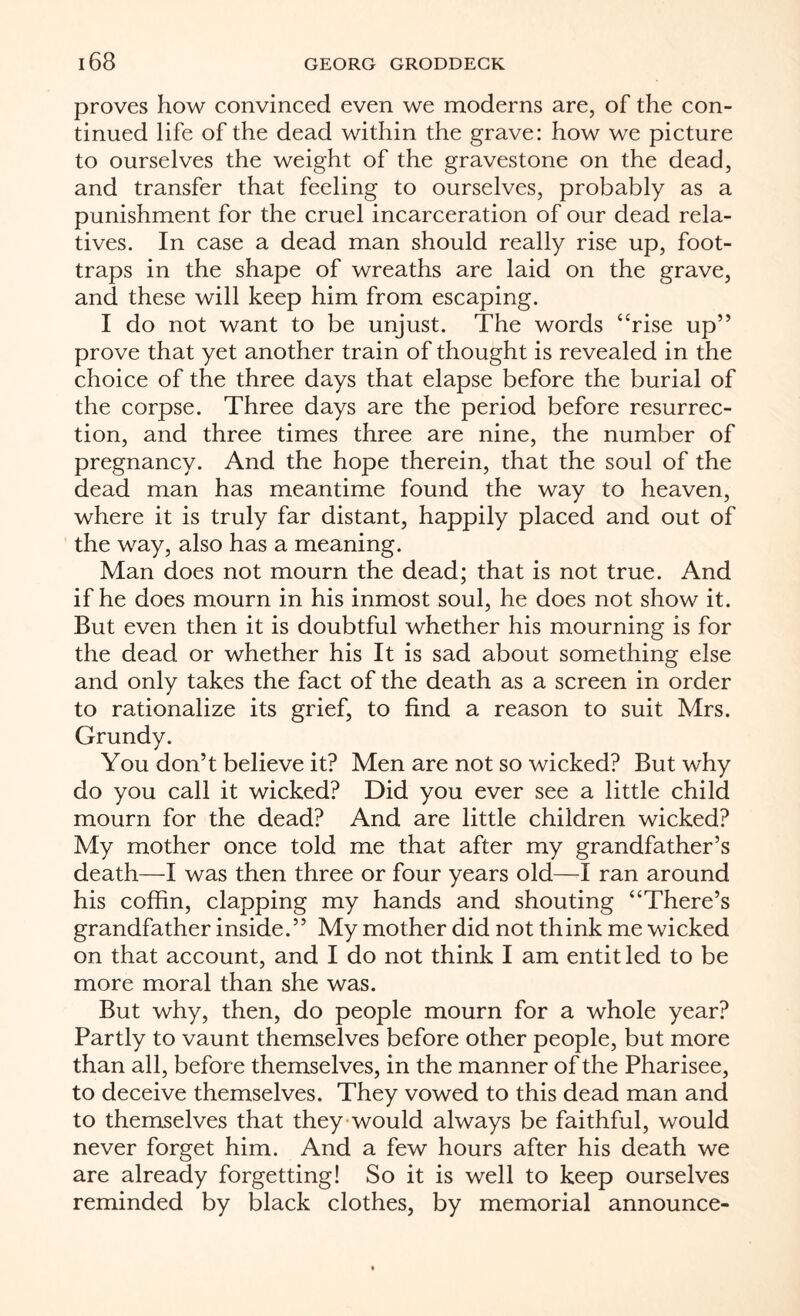 168 GEORG GRODDECK

proves how convinced even we moderns are, of the continued life of the dead within the grave: how we picture to ourselves the weight of the gravestone on the dead, and transfer that feeling to ourselves, probably as a punishment for the cruel incarceration of our dead relatives. In case a dead man should really rise up, foottraps in the shape of wreaths are laid on the grave, and these will keep him from escaping.

I do not want to be unjust. The words "rise up" prove that yet another train of thought is revealed in the choice of the three days that elapse before the burial of the corpse. Three days are the period before resurrection, and three times three are nine, the number of pregnancy. And the hope therein, that the soul of the dead man has meantime found the way to heaven, where it is truly far distant, happily placed and out of the way, also has a meaning.

Man does not mourn the dead; that is not true. And if he does mourn in his inmost soul, he does not show it. But even then it is doubtful whether his mourning is for the dead or whether his It is sad about something else and only takes the fact of the death as a screen in order to rationalize its grief, to find a reason to suit Mrs. Grundy.

You don't believe it? Men are not so wicked? But why do you call it wicked? Did you ever see a little child mourn for the dead? And are little children wicked? My mother once told me that after my grandfather's death—I was then three or four years old—I ran around his coffin, clapping my hands and shouting "There's grandfather inside." My mother did not think me wicked on that account, and I do not think I am entitled to be more moral than she was.

But why, then, do people mourn for a whole year? Partly to vaunt themselves before other people, but more than all, before themselves, in the manner of the Pharisee, to deceive themselves. They vowed to this dead man and to themselves that they would always be faithful, would never forget him. And a few hours after his death we are already forgetting! So it is well to keep ourselves reminded by black clothes, by memorial announce-